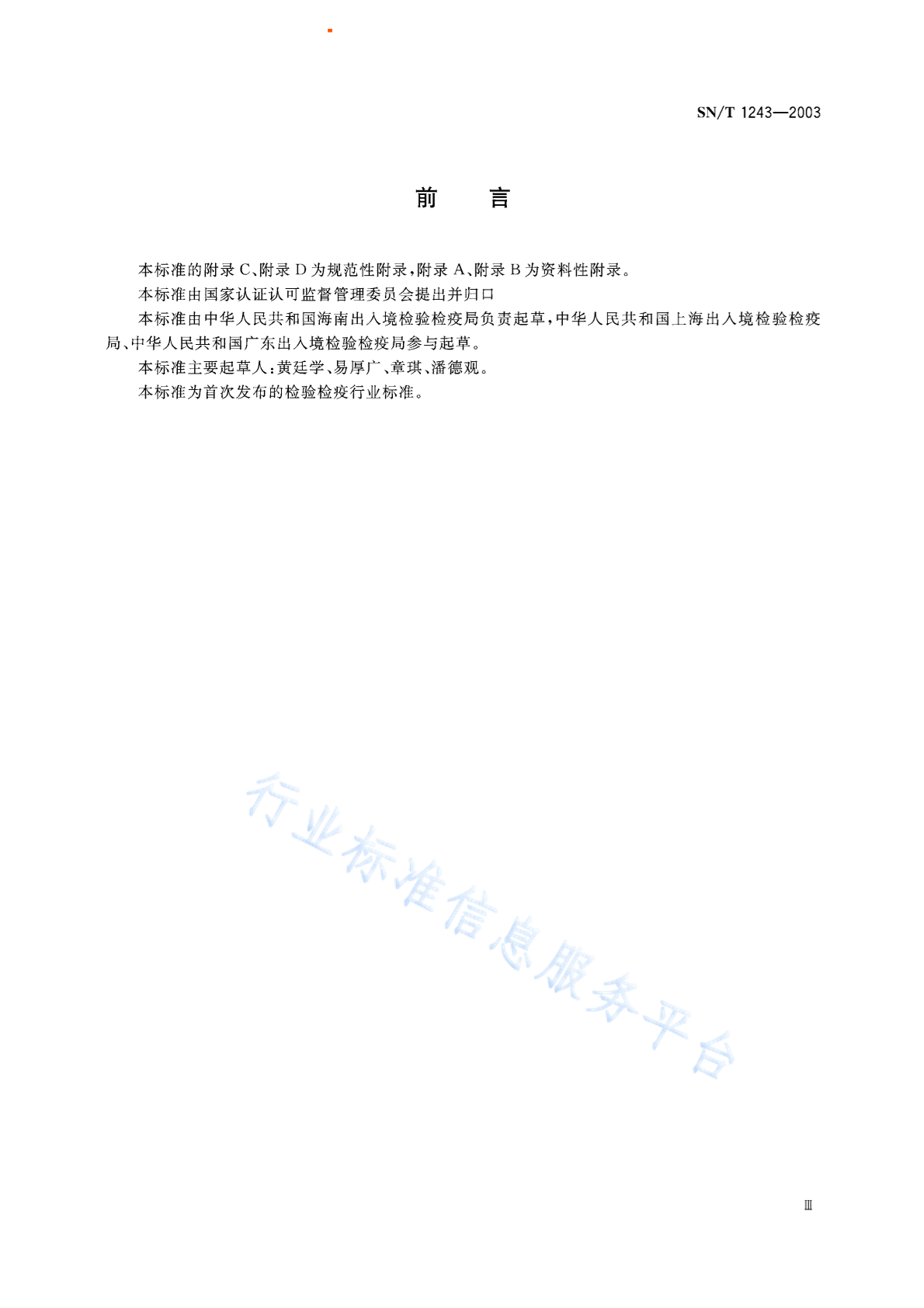 SN/T 1243—2003

前　言

本标准的附录 C、附录 D 为规范性附录，附录 A、附录 B 为资料性附录。

本标准由国家认证认可监督管理委员会提出并归口

本标准由中华人民共和国海南出入境检验检疫局负责起草，中华人民共和国上海出入境检验检疫局、中华人民共和国广东出入境检验检疫局参与起草。

本标准主要起草人：黄廷学、易厚广、章琪、潘德观。

本标准为首次发布的检验检疫行业标准。

行业标准信息服务平台

Ⅲ